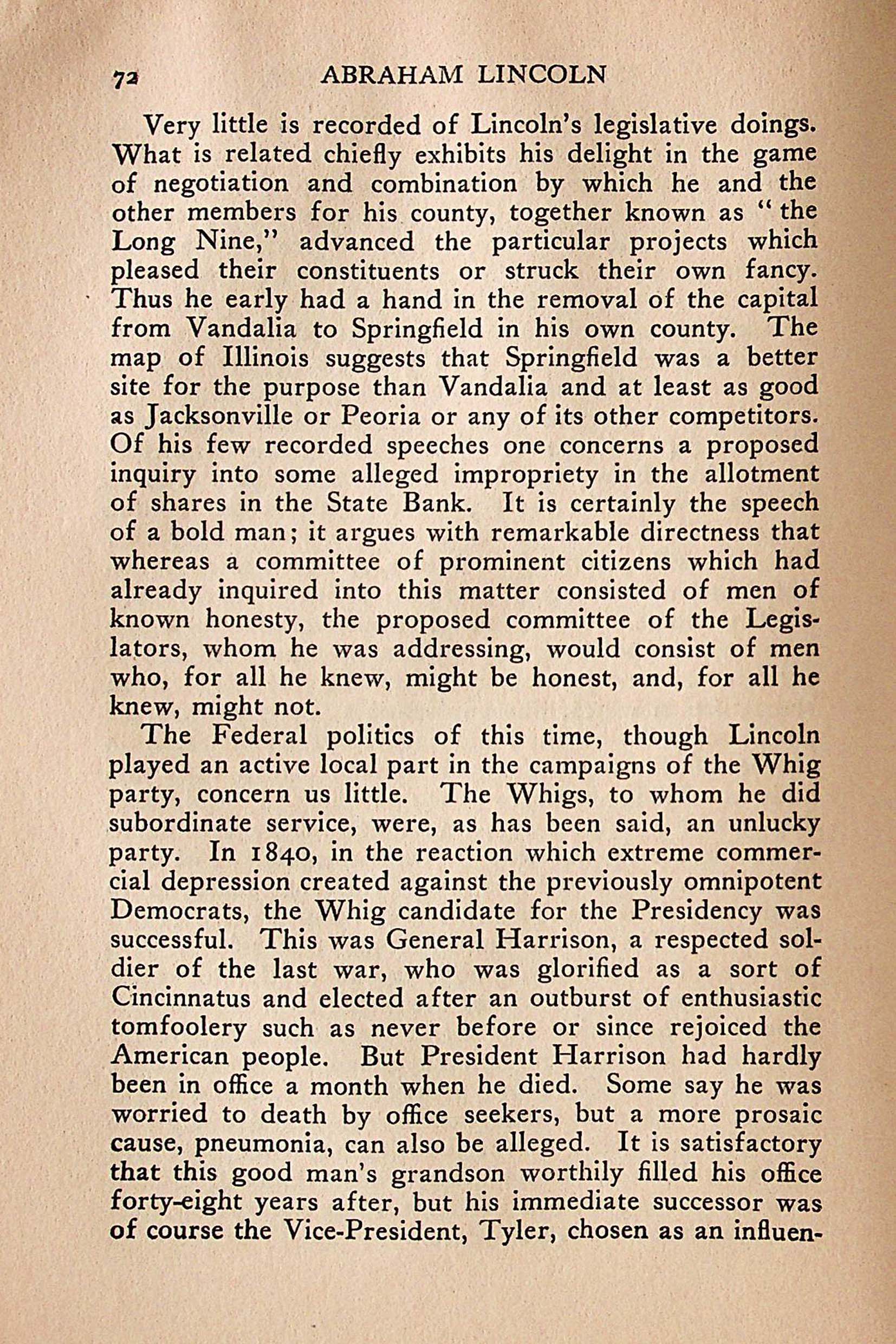 72 ABRAHAM LINCOLN

Very little is recorded of Lincoln's legislative doings. What is related chiefly exhibits his delight in the game of negotiation and combination by which he and the other members for his county, together known as "the Long Nine," advanced the particular projects which pleased their constituents or struck their own fancy. Thus he early had a hand in the removal of the capital from Vandalia to Springfield in his own county. The map of Illinois suggests that Springfield was a better site for the purpose than Vandalia and at least as good as Jacksonville or Peoria or any of its other competitors. Of his few recorded speeches one concerns a proposed inquiry into some alleged impropriety in the allotment of shares in the State Bank. It is certainly the speech of a bold man; it argues with remarkable directness that whereas a committee of prominent citizens which had already inquired into this matter consisted of men of known honesty, the proposed committee of the Legislators, whom he was addressing, would consist of men who, for all he knew, might be honest, and, for all he knew, might not.

The Federal politics of this time, though Lincoln played an active local part in the campaigns of the Whig party, concern us little. The Whigs, to whom he did subordinate service, were, as has been said, an unlucky party. In 1840, in the reaction which extreme commercial depression created against the previously omnipotent Democrats, the Whig candidate for the Presidency was successful. This was General Harrison, a respected soldier of the last war, who was glorified as a sort of Cincinnatus and elected after an outburst of enthusiastic tomfoolery such as never before or since rejoiced the American people. But President Harrison had hardly been in office a month when he died. Some say he was worried to death by office seekers, but a more prosaic cause, pneumonia, can also be alleged. It is satisfactory that this good man's grandson worthily filled his office forty-eight years after, but his immediate successor was of course the Vice-President, Tyler, chosen as an influen-